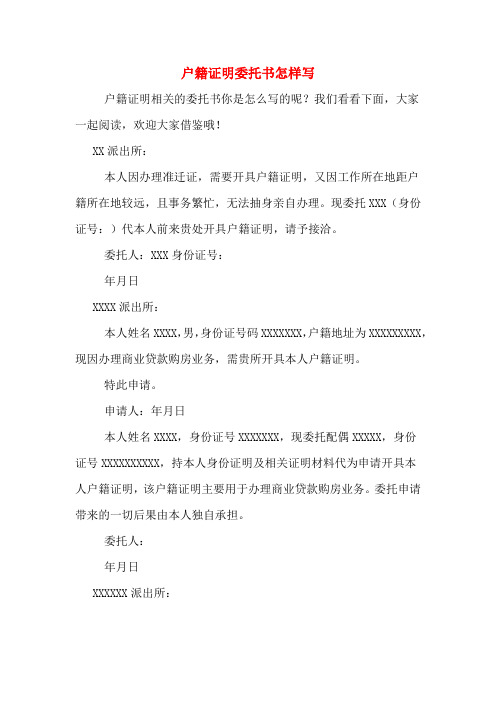 户籍证明委托书怎样写

户籍证明相关的委托书你是怎么写的呢？我们看看下面，大家一起阅读，欢迎大家借鉴哦！

XX 派出所：

本人因办理准迁证，需要开具户籍证明，又因工作所在地距户籍所在地较远，且事务繁忙，无法抽身亲自办理。现委托 XXX（身份证号：）代本人前来贵处开具户籍证明，请予接洽。

委托人：XXX 身份证号：

年月日

XXXX 派出所：

本人姓名 XXXX，男，身份证号码 XXXXXXX，户籍地址为 XXXXXXXXX，现因办理商业贷款购房业务，需贵所开具本人户籍证明。

特此申请。

申请人：年月日

本人姓名 XXXX，身份证号 XXXXXXX，现委托配偶 XXXXX，身份证号 XXXXXXXXXX，持本人身份证明及相关证明材料代为申请开具本人户籍证明，该户籍证明主要用于办理商业贷款购房业务。委托申请带来的一切后果由本人独自承担。

委托人：

年月日

XXXXXX 派出所：